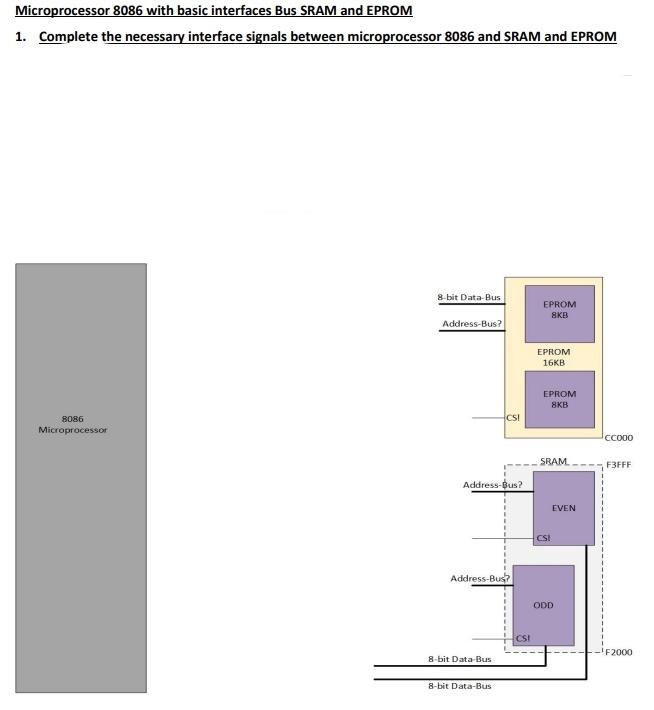 Microprocessor 8086 with basic interfaces Bus SRAM and EPROM

1. Complete the necessary interface signals between microprocessor 8086 and SRAM and EPROM

8086
Microprocessor

8-bit Data-Bus

Address-Bus?

EPROM
8KB

EPROM
16KB

EPROM
8KB

CS!

CC000

SRAM

F3FFF

Address-Bus?

EVEN

CS!

Address-Bus?

ODD

CS!

F2000

8-bit Data-Bus

8-bit Data-Bus